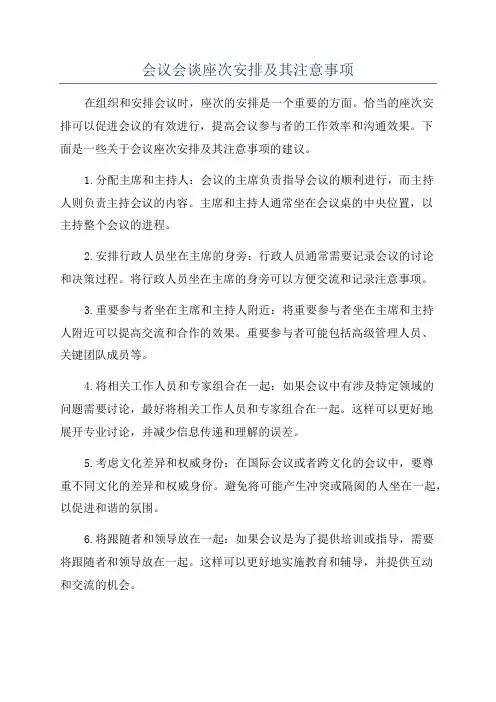 会议会谈座次安排及其注意事项

在组织和安排会议时，座次的安排是一个重要的方面。恰当的座次安排可以促进会议的有效进行，提高会议参与者的工作效率和沟通效果。下面是一些关于会议座次安排及其注意事项的建议。

1.分配主席和主持人：会议的主席负责指导会议的顺利进行，而主持人则负责主持会议的内容。主席和主持人通常坐在会议桌的中央位置，以主持整个会议的进程。

2.安排行政人员坐在主席的身旁：行政人员通常需要记录会议的讨论和决策过程。将行政人员坐在主席的身旁可以方便交流和记录注意事项。

3.重要参与者坐在主席和主持人附近：将重要参与者坐在主席和主持人附近可以提高交流和合作的效果。重要参与者可能包括高级管理人员、关键团队成员等。

4.将相关工作人员和专家组合在一起：如果会议中有涉及特定领域的问题需要讨论，最好将相关工作人员和专家组合在一起。这样可以更好地展开专业讨论，并减少信息传递和理解的误差。

5.考虑文化差异和权威身份：在国际会议或者跨文化的会议中，要尊重不同文化的差异和权威身份。避免将可能产生冲突或隔阂的人坐在一起，以促进和谐的氛围。

6.将跟随者和领导放在一起：如果会议是为了提供培训或指导，需要将跟随者和领导放在一起。这样可以更好地实施教育和辅导，并提供互动和交流的机会。